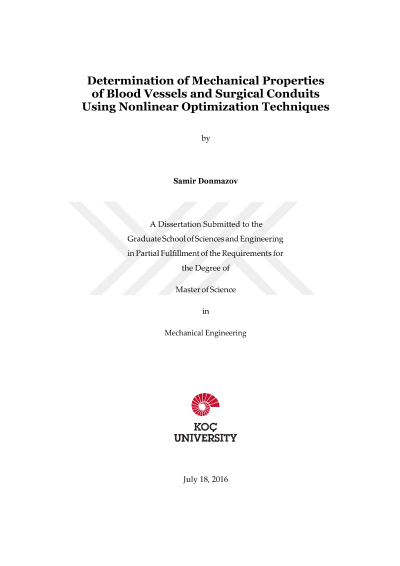 Determination of Mechanical Properties of Blood Vessels and Surgical Conduits Using Nonlinear Optimization Techniques

by

Samir Donmazov

A Dissertation Submitted to the Graduate School of Sciences and Engineering in Partial Fulfillment of the Requirements for the Degree of

Master of Science

in

Mechanical Engineering

KOÇ UNIVERSITY

July 18, 2016